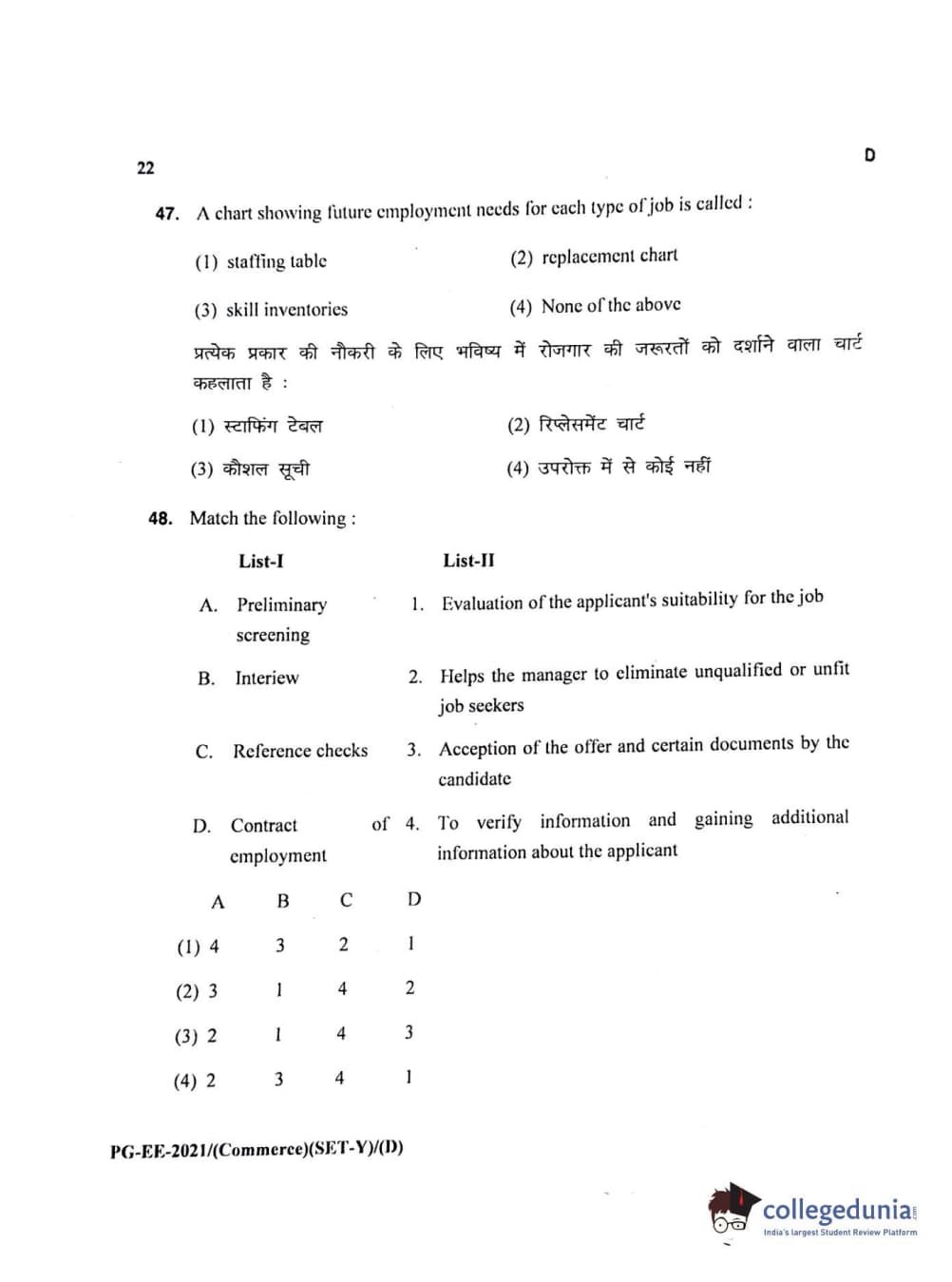 22

D

47. A chart showing future employment needs for each type of job is called :

(1) staffing table

(2) replacement chart

(3) skill inventories

(4) None of the above

प्रत्येक प्रकार की नौकरी के लिए भविष्य में रोजगार की जरूरतों को दर्शाने वाला चार्ट कहलाता है :

(1) स्टाफिंग टेबल

(2) रिप्लेसमेंट चार्ट

(3) कौशल सूची

(4) उपरोक्त में से कोई नहीं

48. Match the following :

| List-I | List-II |
|---|---|
| A. Preliminary screening | 1. Evaluation of the applicant's suitability for the job |
| B. Interiew | 2. Helps the manager to eliminate unqualified or unfit job seekers |
| C. Reference checks | 3. Acception of the offer and certain documents by the candidate |
| D. Contract of employment | 4. To verify information and gaining additional information about the applicant |

| | A | B | C | D |
|---|---|---|---|---|
| (1) | 4 | 3 | 2 | 1 |
| (2) | 3 | 1 | 4 | 2 |
| (3) | 2 | 1 | 4 | 3 |
| (4) | 2 | 3 | 4 | 1 |

PG-EE-2021/(Commerce)(SET-Y)/(D)

collegedunia
India's largest Student Review Platform